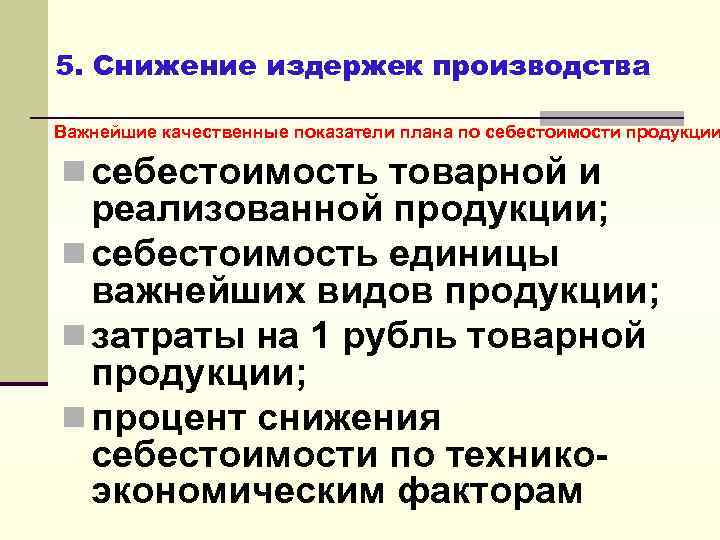 5. Снижение издержек производства

Важнейшие качественные показатели плана по себестоимости продукции

себестоимость товарной и реализованной продукции;

себестоимость единицы важнейших видов продукции;

затраты на 1 рубль товарной продукции;

процент снижения себестоимости по технико-экономическим факторам